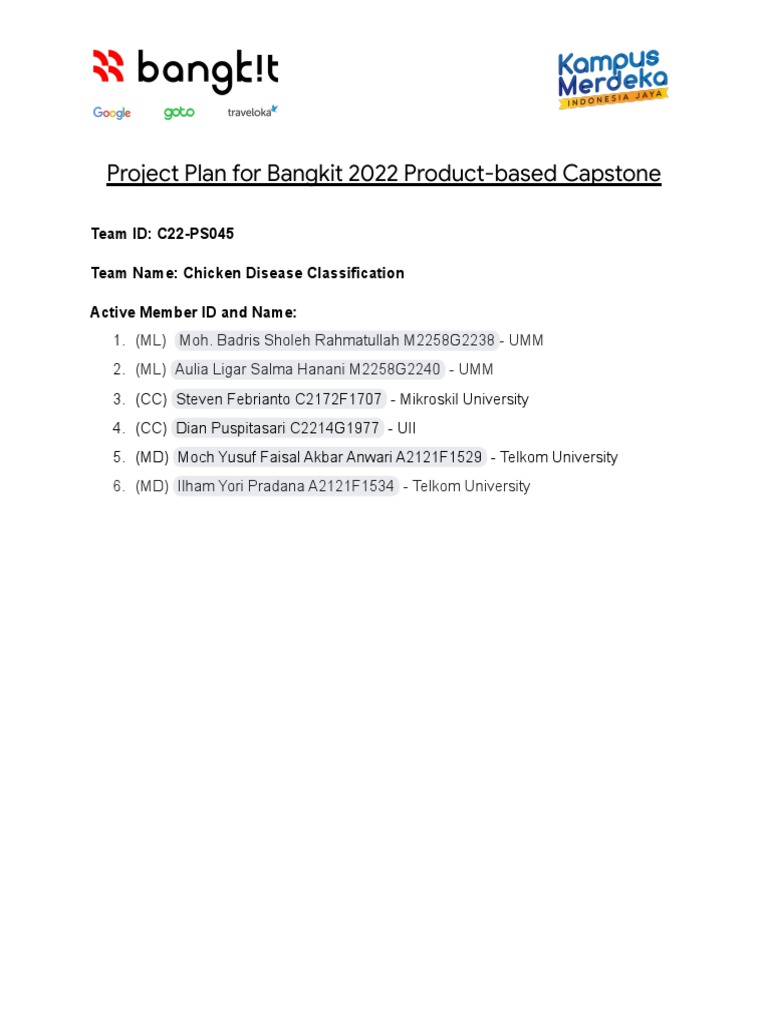 bangk!t
Google goto traveloka

Kampus Merdeka
INDONESIA JAYA

Project Plan for Bangkit 2022 Product-based Capstone

Team ID: C22-PS045

Team Name: Chicken Disease Classification

Active Member ID and Name:

1. (ML) Moh. Badris Sholeh Rahmatullah M2258G2238 - UMM
2. (ML) Aulia Ligar Salma Hanani M2258G2240 - UMM
3. (CC) Steven Febrianto C2172F1707 - Mikroskil University
4. (CC) Dian Puspitasari C2214G1977 - UII
5. (MD) Moch Yusuf Faisal Akbar Anwari A2121F1529 - Telkom University
6. (MD) Ilham Yori Pradana A2121F1534 - Telkom University